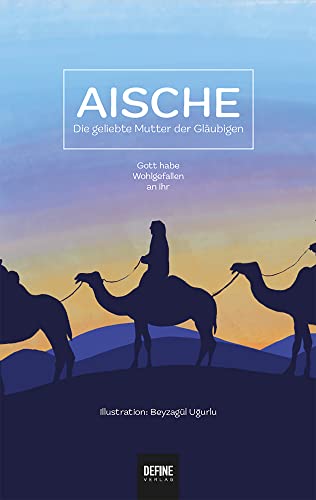 AISCHE
Die geliebte Mutter der Gläubigen

Gott habe Wohlgefallen an ihr

Illustration: Beyzagül Uğurlu

DEFINE
VERLAG